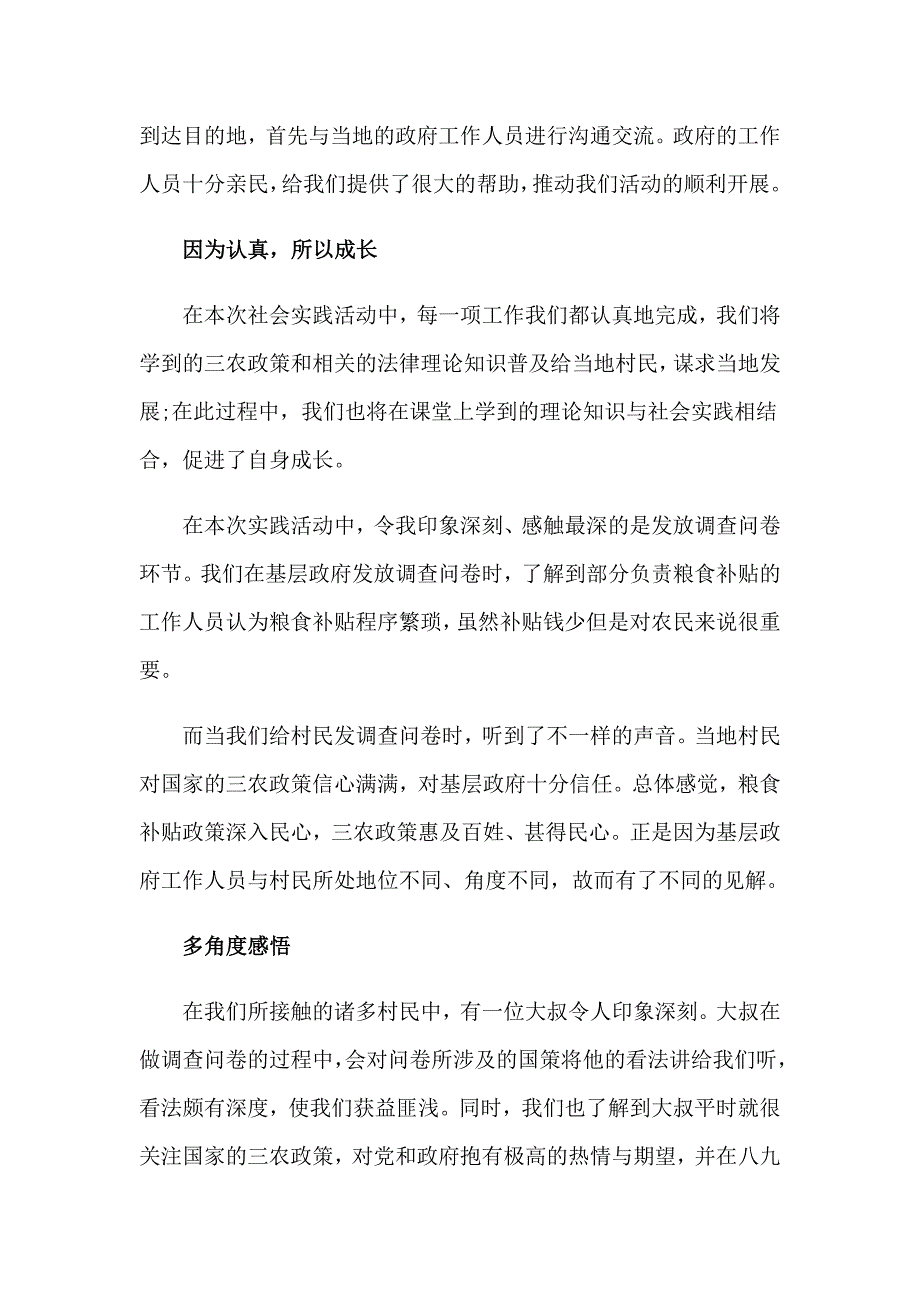 到达目的地，首先与当地的政府工作人员进行沟通交流。政府的工作人员十分亲民，给我们提供了很大的帮助，推动我们活动的顺利开展。

因为认真，所以成长

在本次社会实践活动中，每一项工作我们都认真地完成，我们将学到的三农政策和相关的法律理论知识普及给当地村民，谋求当地发展;在此过程中，我们也将在课堂上学到的理论知识与社会实践相结合，促进了自身成长。

在本次实践活动中，令我印象深刻、感触最深的是发放调查问卷环节。我们在基层政府发放调查问卷时，了解到部分负责粮食补贴的工作人员认为粮食补贴程序繁琐，虽然补贴钱少但是对农民来说很重要。

而当我们给村民发调查问卷时，听到了不一样的声音。当地村民对国家的三农政策信心满满，对基层政府十分信任。总体感觉，粮食补贴政策深入民心，三农政策惠及百姓、甚得民心。正是因为基层政府工作人员与村民所处地位不同、角度不同，故而有了不同的见解。

多角度感悟

在我们所接触的诸多村民中，有一位大叔令人印象深刻。大叔在做调查问卷的过程中，会对问卷所涉及的国策将他的看法讲给我们听，看法颇有深度，使我们获益匪浅。同时，我们也了解到大叔平时就很关注国家的三农政策，对党和政府抱有极高的热情与期望，并在八九